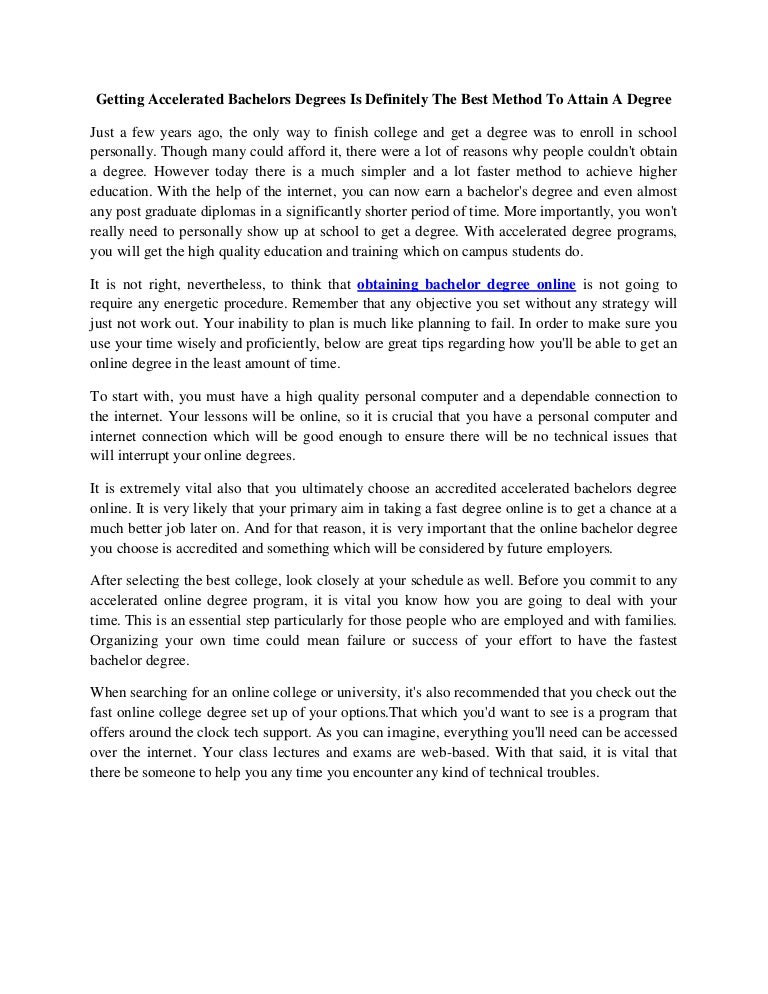 Getting Accelerated Bachelors Degrees Is Definitely The Best Method To Attain A Degree

Just a few years ago, the only way to finish college and get a degree was to enroll in school personally. Though many could afford it, there were a lot of reasons why people couldn't obtain a degree. However today there is a much simpler and a lot faster method to achieve higher education. With the help of the internet, you can now earn a bachelor's degree and even almost any post graduate diplomas in a significantly shorter period of time. More importantly, you won't really need to personally show up at school to get a degree. With accelerated degree programs, you will get the high quality education and training which on campus students do.

It is not right, nevertheless, to think that obtaining bachelor degree online is not going to require any energetic procedure. Remember that any objective you set without any strategy will just not work out. Your inability to plan is much like planning to fail. In order to make sure you use your time wisely and proficiently, below are great tips regarding how you'll be able to get an online degree in the least amount of time.

To start with, you must have a high quality personal computer and a dependable connection to the internet. Your lessons will be online, so it is crucial that you have a personal computer and internet connection which will be good enough to ensure there will be no technical issues that will interrupt your online degrees.

It is extremely vital also that you ultimately choose an accredited accelerated bachelors degree online. It is very likely that your primary aim in taking a fast degree online is to get a chance at a much better job later on. And for that reason, it is very important that the online bachelor degree you choose is accredited and something which will be considered by future employers.

After selecting the best college, look closely at your schedule as well. Before you commit to any accelerated online degree program, it is vital you know how you are going to deal with your time. This is an essential step particularly for those people who are employed and with families. Organizing your own time could mean failure or success of your effort to have the fastest bachelor degree.

When searching for an online college or university, it's also recommended that you check out the fast online college degree set up of your options.That which you'd want to see is a program that offers around the clock tech support. As you can imagine, everything you'll need can be accessed over the internet. Your class lectures and exams are web-based. With that said, it is vital that there be someone to help you any time you encounter any kind of technical troubles.